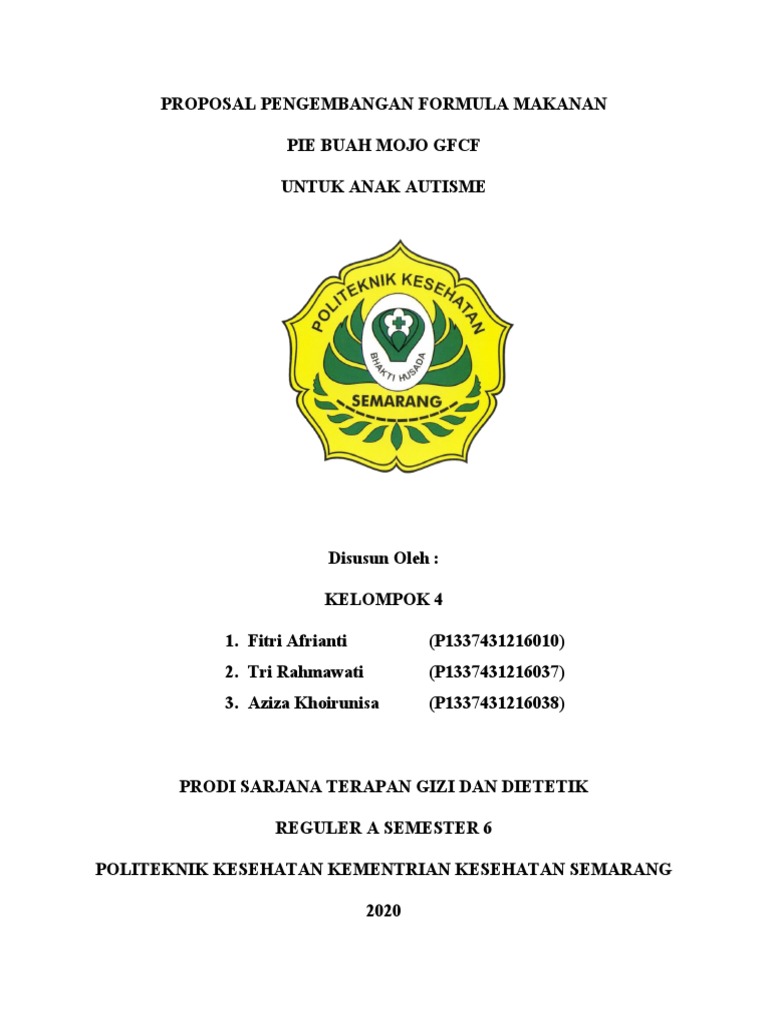 PROPOSAL PENGEMBANGAN FORMULA MAKANAN

PIE BUAH MOJO GFCF

UNTUK ANAK AUTISME

POLITEKNIK KESEHATAN

BHAKTI HUSADA

SEMARANG

Disusun Oleh :

KELOMPOK 4

1. Fitri Afrianti (P1337431216010)
2. Tri Rahmawati (P1337431216037)
3. Aziza Khoirunisa (P1337431216038)

PRODI SARJANA TERAPAN GIZI DAN DIETETIK

REGULER A SEMESTER 6

POLITEKNIK KESEHATAN KEMENTRIAN KESEHATAN SEMARANG

2020